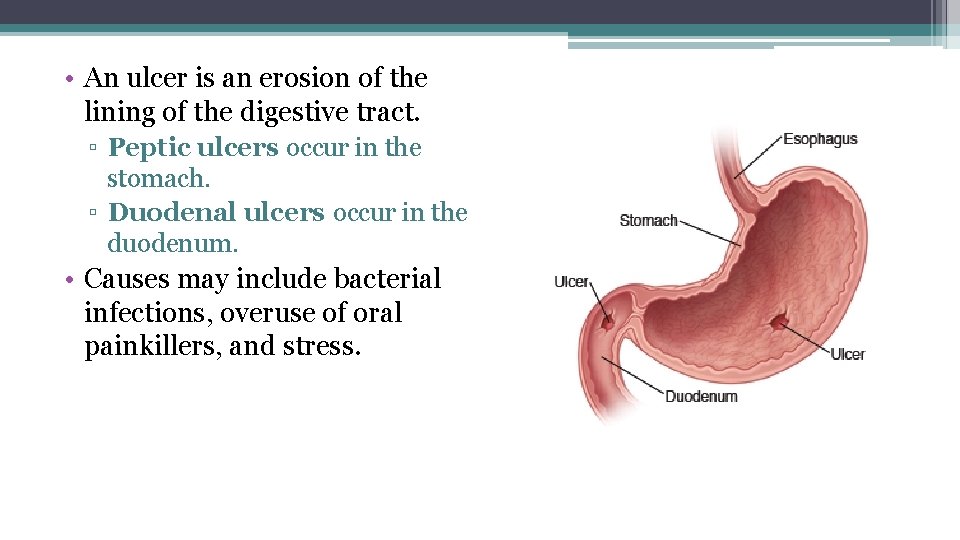 • An ulcer is an erosion of the lining of the digestive tract.
▫ Peptic ulcers occur in the stomach.
▫ Duodenal ulcers occur in the duodenum.
• Causes may include bacterial infections, overuse of oral painkillers, and stress.

Esophagus
Stomach
Ulcer
Ulcer
Duodenum